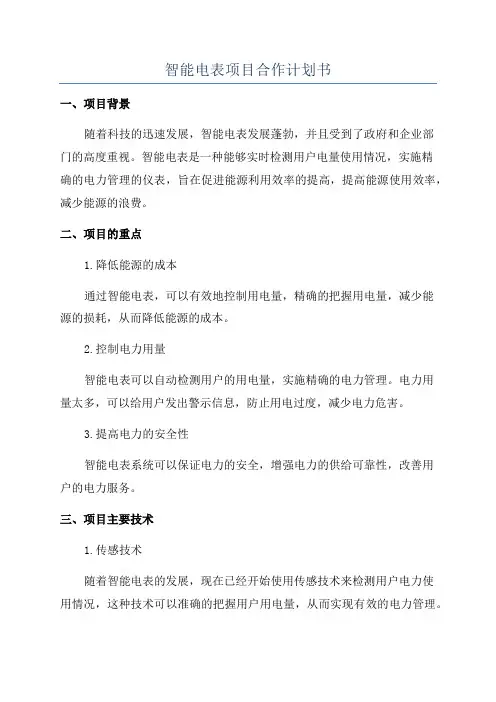 智能电表项目合作计划书

一、项目背景

随着科技的迅速发展，智能电表发展蓬勃，并且受到了政府和企业部门的高度重视。智能电表是一种能够实时检测用户电量使用情况，实施精确的电力管理的仪表，旨在促进能源利用效率的提高，提高能源使用效率，减少能源的浪费。

二、项目的重点

1.降低能源的成本

通过智能电表，可以有效地控制用电量，精确的把握用电量，减少能源的损耗，从而降低能源的成本。

2.控制电力用量

智能电表可以自动检测用户的用电量，实施精确的电力管理。电力用量太多，可以给用户发出警示信息，防止用电过度，减少电力危害。

3.提高电力的安全性

智能电表系统可以保证电力的安全，增强电力的供给可靠性，改善用户的电力服务。

三、项目主要技术

1.传感技术

随着智能电表的发展，现在已经开始使用传感技术来检测用户电力使用情况，这种技术可以准确的把握用户用电量，从而实现有效的电力管理。